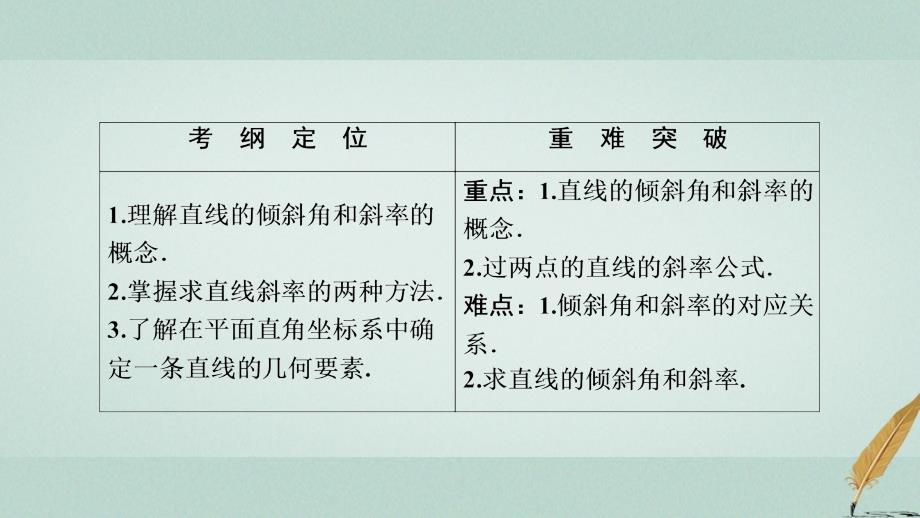 | 考 纲 定 位 | 重 难 突 破 |
|---|---|
| 1.理解直线的倾斜角和斜率的概念. 2.掌握求直线斜率的两种方法. 3.了解在平面直角坐标系中确定一条直线的几何要素. | 重点：1.直线的倾斜角和斜率的概念. 2.过两点的直线的斜率公式. 难点：1.倾斜角和斜率的对应关系. 2.求直线的倾斜角和斜率. |